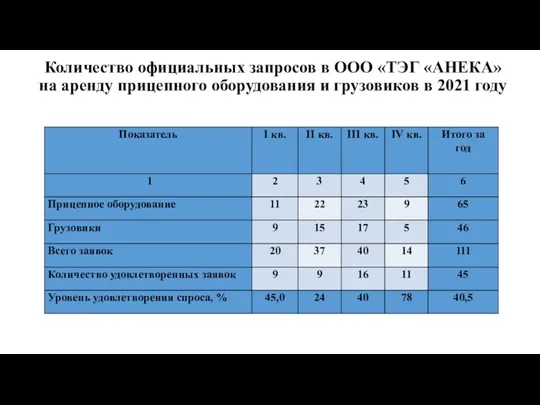 Количество официальных запросов в ООО «ТЭГ «АНЕКА» на аренду прицепного оборудования и грузовиков в 2021 году

| Показатель | I кв. | II кв. | III кв. | IV кв. | Итого за год |
|---|---|---|---|---|---|
| 1 | 2 | 3 | 4 | 5 | 6 |
| Прицепное оборудование | 11 | 22 | 23 | 9 | 65 |
| Грузовики | 9 | 15 | 17 | 5 | 46 |
| Всего заявок | 20 | 37 | 40 | 14 | 111 |
| Количество удовлетворенных заявок | 9 | 9 | 16 | 11 | 45 |
| Уровень удовлетворения спроса, % | 45,0 | 24 | 40 | 78 | 40,5 |